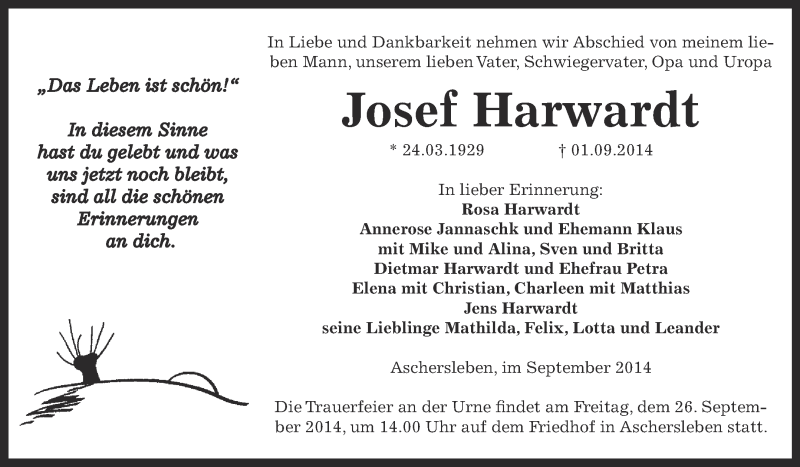 „Das Leben ist schön!“

In diesem Sinne hast du gelebt und was uns jetzt noch bleibt, sind all die schönen Erinnerungen an dich.

In Liebe und Dankbarkeit nehmen wir Abschied von meinem lieben Mann, unserem lieben Vater, Schwiegervater, Opa und Uropa

Josef Harwardt

* 24.03.1929 † 01.09.2014

In lieber Erinnerung:
Rosa Harwardt
Annerose Jannaschk und Ehemann Klaus
mit Mike und Alina, Sven und Britta
Dietmar Harwardt und Ehefrau Petra
Elena mit Christian, Charleen mit Matthias
Jens Harwardt
seine Lieblinge Mathilda, Felix, Lotta und Leander

Aschersleben, im September 2014

Die Trauerfeier an der Urne findet am Freitag, dem 26. September 2014, um 14.00 Uhr auf dem Friedhof in Aschersleben statt.